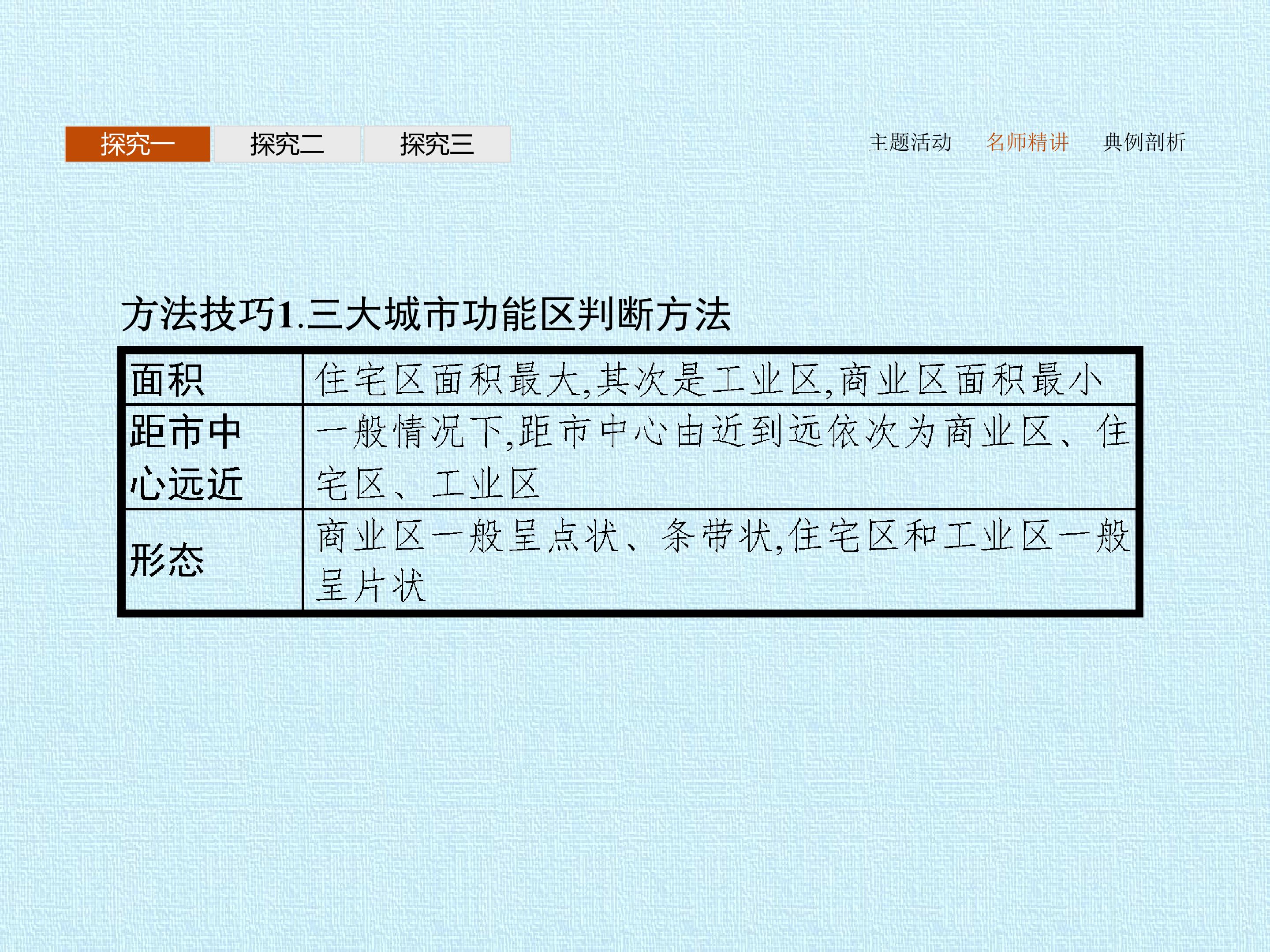 探究一 探究二 探究三

主题活动 名师精讲 典例剖析

方法技巧1.三大城市功能区判断方法

| 面积 | 住宅区面积最大,其次是工业区,商业区面积最小 |
|---|---|
| 距市中心远近 | 一般情况下,距市中心由近到远依次为商业区、住宅区、工业区 |
| 形态 | 商业区一般呈点状、条带状,住宅区和工业区一般呈片状 |